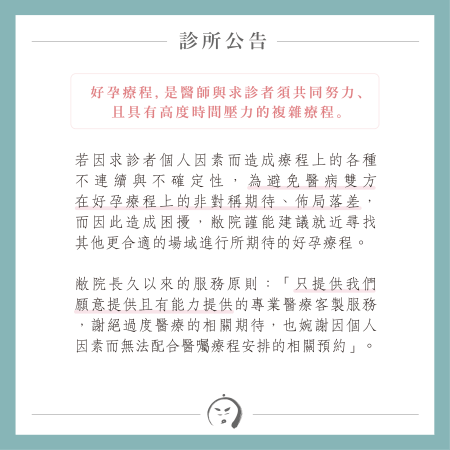 診所公告

好孕療程，是醫師與求診者須共同努力、且具有高度時間壓力的複雜療程。

若因求診者個人因素而造成療程上的各種不連續與不確定性，為避免醫病雙方在好孕療程上的非對稱期待、佈局落差，而因此造成困擾，敝院謹能建議就近尋找其他更合適的場域進行所期待的好孕療程。

敝院長久以來的服務原則：「只提供我們願意提供且有能力提供的專業醫療客製服務，謝絕過度醫療的相關期待，也婉謝因個人因素而無法配合醫囑療程安排的相關預約」。